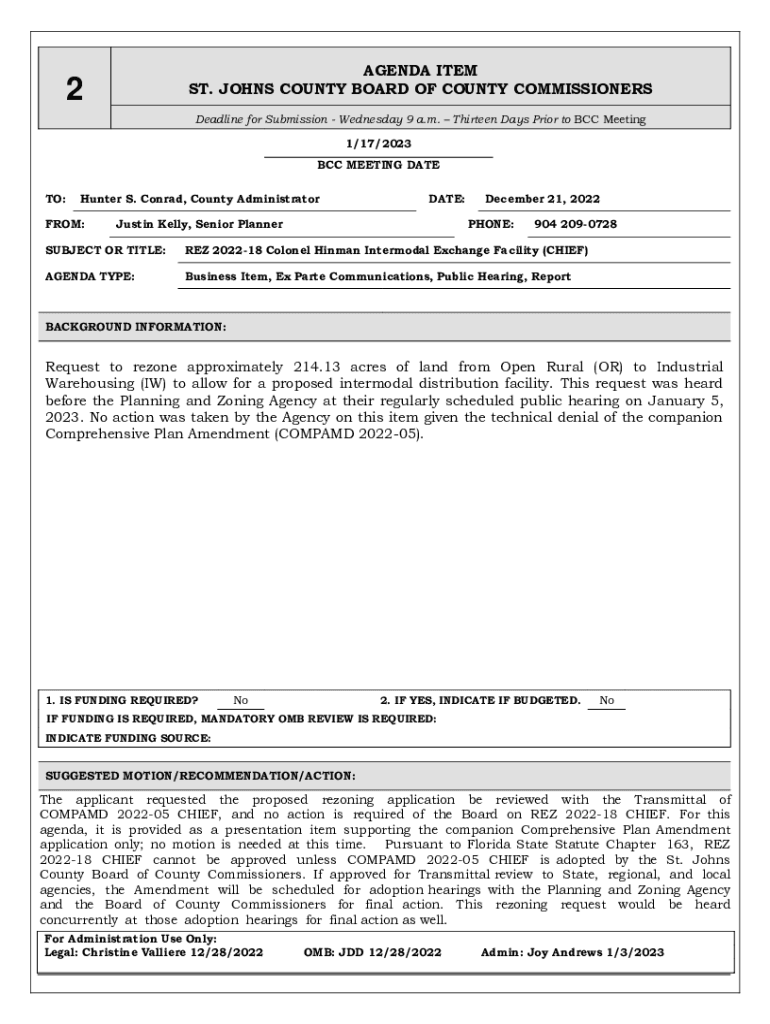 2

AGENDA ITEM
ST. JOHNS COUNTY BOARD OF COUNTY COMMISSIONERS

Deadline for Submission - Wednesday 9 a.m. – Thirteen Days Prior to BCC Meeting

1/17/2023
BCC MEETING DATE

TO: Hunter S. Conrad, County Administrator DATE: December 21, 2022

FROM: Justin Kelly, Senior Planner PHONE: 904 209-0728

SUBJECT OR TITLE: REZ 2022-18 Colonel Hinman Intermodal Exchange Facility (CHIEF)

AGENDA TYPE: Business Item, Ex Parte Communications, Public Hearing, Report

BACKGROUND INFORMATION:

Request to rezone approximately 214.13 acres of land from Open Rural (OR) to Industrial Warehousing (IW) to allow for a proposed intermodal distribution facility. This request was heard before the Planning and Zoning Agency at their regularly scheduled public hearing on January 5, 2023. No action was taken by the Agency on this item given the technical denial of the companion Comprehensive Plan Amendment (COMPAMD 2022-05).

1. IS FUNDING REQUIRED? No 2. IF YES, INDICATE IF BUDGETED. No
IF FUNDING IS REQUIRED, MANDATORY OMB REVIEW IS REQUIRED:
INDICATE FUNDING SOURCE:

SUGGESTED MOTION/RECOMMENDATION/ACTION:

The applicant requested the proposed rezoning application be reviewed with the Transmittal of COMPAMD 2022-05 CHIEF, and no action is required of the Board on REZ 2022-18 CHIEF. For this agenda, it is provided as a presentation item supporting the companion Comprehensive Plan Amendment application only; no motion is needed at this time. Pursuant to Florida State Statute Chapter 163, REZ 2022-18 CHIEF cannot be approved unless COMPAMD 2022-05 CHIEF is adopted by the St. Johns County Board of County Commissioners. If approved for Transmittal review to State, regional, and local agencies, the Amendment will be scheduled for adoption hearings with the Planning and Zoning Agency and the Board of County Commissioners for final action. This rezoning request would be heard concurrently at those adoption hearings for final action as well.

For Administration Use Only:
Legal: Christine Valliere 12/28/2022 OMB: JDD 12/28/2022 Admin: Joy Andrews 1/3/2023